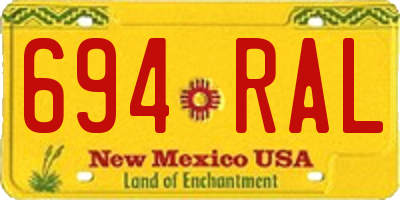 694 RAL

New Mexico USA
Land of Enchantment